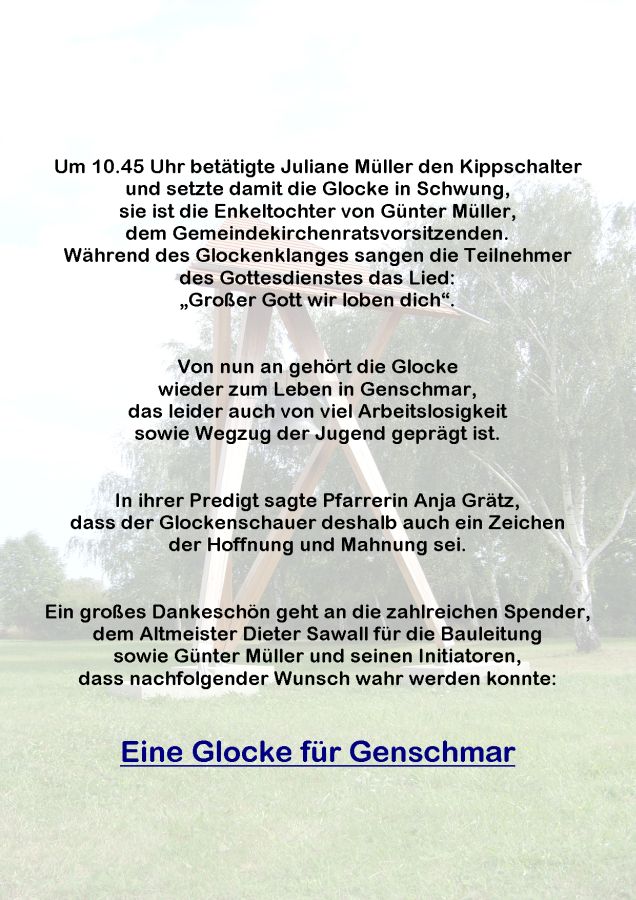 Um 10.45 Uhr betätigte Juliane Müller den Kippschalter und setzte damit die Glocke in Schwung, sie ist die Enkeltochter von Günter Müller, dem Gemeindekirchenratsvorsitzenden. Während des Glockenklanges sangen die Teilnehmer des Gottesdienstes das Lied: „Großer Gott wir loben dich“.

Von nun an gehört die Glocke wieder zum Leben in Genschmar, das leider auch von viel Arbeitslosigkeit sowie Wegzug der Jugend geprägt ist.

In ihrer Predigt sagte Pfarrerin Anja Grätz, dass der Glockenschauer deshalb auch ein Zeichen der Hoffnung und Mahnung sei.

Ein großes Dankeschön geht an die zahlreichen Spender, dem Altmeister Dieter Sawall für die Bauleitung sowie Günter Müller und seinen Initiatoren, dass nachfolgender Wunsch wahr werden konnte:

Eine Glocke für Genschmar